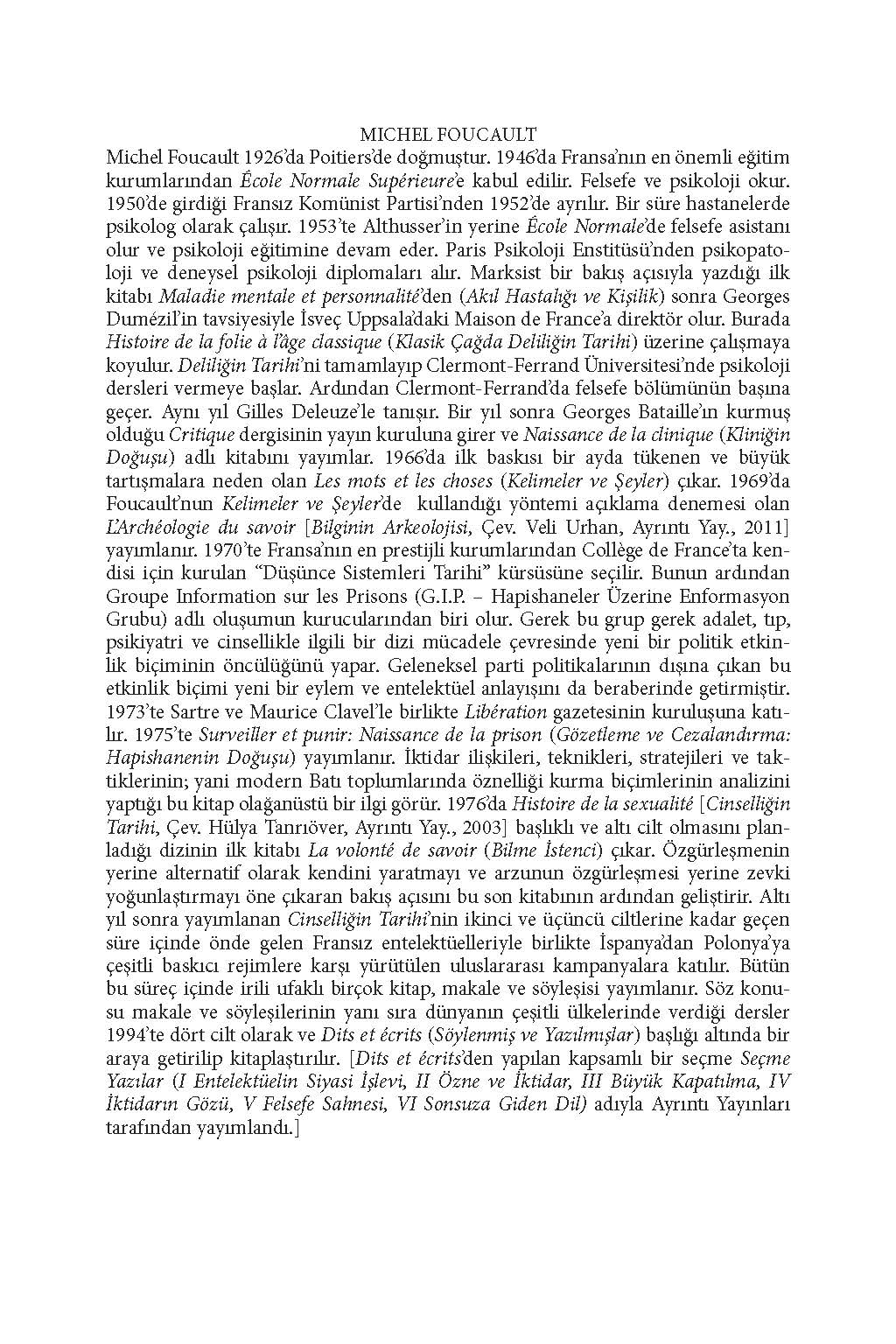 MICHEL FOUCAULT

Michel Foucault 1926'da Poitiers'de doğmuştur. 1946'da Fransa'nın en önemli eğitim kurumlarından École Normale Supérieure'e kabul edilir. Felsefe ve psikoloji okur. 1950'de girdiği Fransız Komünist Partisi'nden 1952'de ayrılır. Bir süre hastanelerde psikolog olarak çalışır. 1953'te Althusser'in yerine École Normale'de felsefe asistanı olur ve psikoloji eğitimine devam eder. Paris Psikoloji Enstitüsü'nden psikopatoloji ve deneysel psikoloji diplomaları alır. Marksist bir bakış açısıyla yazdığı ilk kitabı Maladie mentale et personnalité'den (Akıl Hastalığı ve Kişilik) sonra Georges Dumézil'in tavsiyesiyle İsveç Uppsala'daki Maison de France'a direktör olur. Burada Histoire de la folie à l'âge classique (Klasik Çağda Deliliğin Tarihi) üzerine çalışmaya koyulur. Deliliğin Tarihi'ni tamamlayıp Clermont-Ferrand Üniversitesi'nde psikoloji dersleri vermeye başlar. Ardından Clermont-Ferrand'da felsefe bölümünün başına geçer. Aynı yıl Gilles Deleuze'le tanışır. Bir yıl sonra Georges Bataille'ın kurmuş olduğu Critique dergisinin yayın kuruluna girer ve Naissance de la clinique (Kliniğin Doğuşu) adlı kitabını yayımlar. 1966'da ilk baskısı bir ayda tükenen ve büyük tartışmalara neden olan Les mots et les choses (Kelimeler ve Şeyler) çıkar. 1969'da Foucault'nun Kelimeler ve Şeyler'de kullandığı yöntemi açıklama denemesi olan L'Archéologie du savoir [Bilginin Arkeolojisi, Çev. Veli Urhan, Ayrıntı Yay., 2011] yayımlanır. 1970'te Fransa'nın en prestijli kurumlarından Collège de France'ta kendisi için kurulan "Düşünce Sistemleri Tarihi" kürsüsüne seçilir. Bunun ardından Groupe Information sur les Prisons (G.I.P. – Hapishaneler Üzerine Enformasyon Grubu) adlı oluşumun kurucularından biri olur. Gerek bu grup gerek adalet, tıp, psikiyatri ve cinsellikle ilgili bir dizi mücadele çevresinde yeni bir politik etkinlik biçiminin öncülüğünü yapar. Geleneksel parti politikalarının dışına çıkan bu etkinlik biçimi yeni bir eylem ve entelektüel anlayışını da beraberinde getirmiştir. 1973'te Sartre ve Maurice Clavel'le birlikte Libération gazetesinin kuruluşuna katılır. 1975'te Surveiller et punir: Naissance de la prison (Gözetleme ve Cezalandırma: Hapishanenin Doğuşu) yayımlanır. İktidar ilişkileri, teknikleri, stratejileri ve taktiklerinin; yani modern Batı toplumlarında öznelliği kurma biçimlerinin analizini yaptığı bu kitap olağanüstü bir ilgi görür. 1976'da Histoire de la sexualité [Cinselliğin Tarihi, Çev. Hülya Tanrıöver, Ayrıntı Yay., 2003] başlıklı ve altı cilt olmasını planladığı dizinin ilk kitabı La volonté de savoir (Bilme İstenci) çıkar. Özgürleşmenin yerine alternatif olarak kendini yaratmayı ve arzunun özgürleşmesi yerine zevki yoğunlaştırmayı öne çıkaran bakış açısını bu son kitabının ardından geliştirir. Altı yıl sonra yayımlanan Cinselliğin Tarihi'nin ikinci ve üçüncü ciltlerine kadar geçen süre içinde önde gelen Fransız entelektüelleriyle birlikte İspanya'dan Polonya'ya çeşitli baskıcı rejimlere karşı yürütülen uluslararası kampanyalara katılır. Bütün bu süreç içinde irili ufaklı birçok kitap, makale ve söyleşisi yayımlanır. Söz konusu makale ve söyleşilerinin yanı sıra dünyanın çeşitli ülkelerinde verdiği dersler 1994'te dört cilt olarak ve Dits et écrits (Söylenmiş ve Yazılmışlar) başlığı altında bir araya getirilip kitaplaştırılır. [Dits et écrits'den yapılan kapsamlı bir seçme Seçme Yazılar (I Entelektüelin Siyasi İşlevi, II Özne ve İktidar, III Büyük Kapatılma, IV İktidarın Gözü, V Felsefe Sahnesi, VI Sonsuza Giden Dil) adıyla Ayrıntı Yayınları tarafından yayımlandı.]